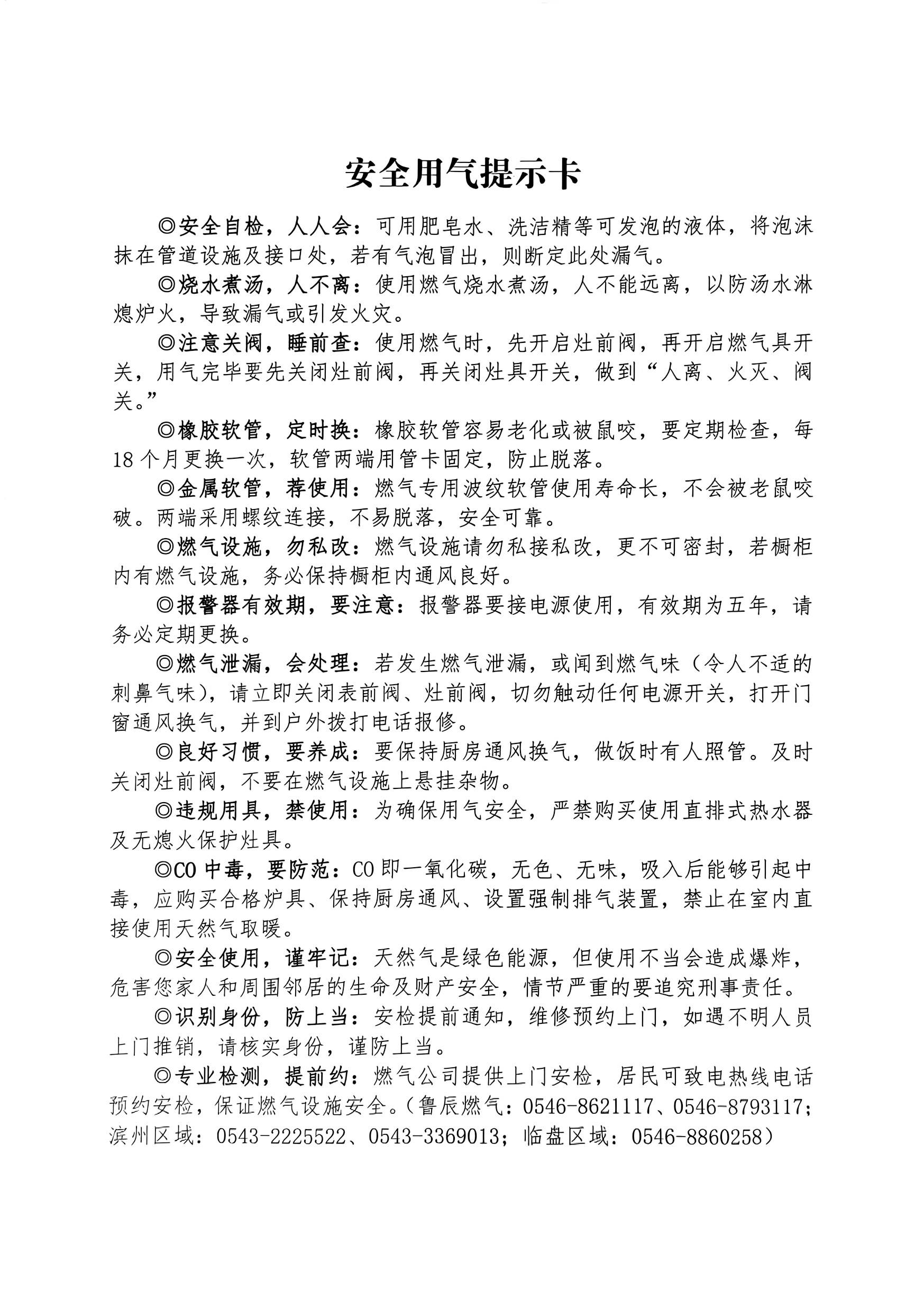 安全用气提示卡

◎安全自检，人人会：可用肥皂水、洗洁精等可发泡的液体，将泡沫抹在管道设施及接口处，若有气泡冒出，则断定此处漏气。

◎烧水煮汤，人不离：使用燃气烧水煮汤，人不能远离，以防汤水淋熄炉火，导致漏气或引发火灾。

◎注意关阀，睡前查：使用燃气时，先开启灶前阀，再开启燃气具开关，用气完毕要先关闭灶前阀，再关闭灶具开关，做到“人离、火灭、阀关。”

◎橡胶软管，定时换：橡胶软管容易老化或被鼠咬，要定期检查，每18个月更换一次，软管两端用管卡固定，防止脱落。

◎金属软管，荐使用：燃气专用波纹软管使用寿命长，不会被老鼠咬破。两端采用螺纹连接，不易脱落，安全可靠。

◎燃气设施，勿私改：燃气设施请勿私接私改，更不可密封，若橱柜内有燃气设施，务必保持橱柜内通风良好。

◎报警器有效期，要注意：报警器要接电源使用，有效期为五年，请务必定期更换。

◎燃气泄漏，会处理：若发生燃气泄漏，或闻到燃气味（令人不适的刺鼻气味），请立即关闭表前阀、灶前阀，切勿触动任何电源开关，打开门窗通风换气，并到户外拨打电话报修。

◎良好习惯，要养成：要保持厨房通风换气，做饭时有人照管。及时关闭灶前阀，不要在燃气设施上悬挂杂物。

◎违规用具，禁使用：为确保用气安全，严禁购买使用直排式热水器及无熄火保护灶具。

◎CO中毒，要防范：CO即一氧化碳，无色、无味，吸入后能够引起中毒，应购买合格炉具、保持厨房通风、设置强制排气装置，禁止在室内直接使用天然气取暖。

◎安全使用，谨牢记：天然气是绿色能源，但使用不当会造成爆炸，危害您家人和周围邻居的生命及财产安全，情节严重的要追究刑事责任。

◎识别身份，防上当：安检提前通知，维修预约上门，如遇不明人员上门推销，请核实身份，谨防上当。

◎专业检测，提前约：燃气公司提供上门安检，居民可致电热线电话预约安检，保证燃气设施安全。（鲁辰燃气：0546-8621117、0546-8793117；滨州区域：0543-2225522、0543-3369013；临盘区域：0546-8860258）